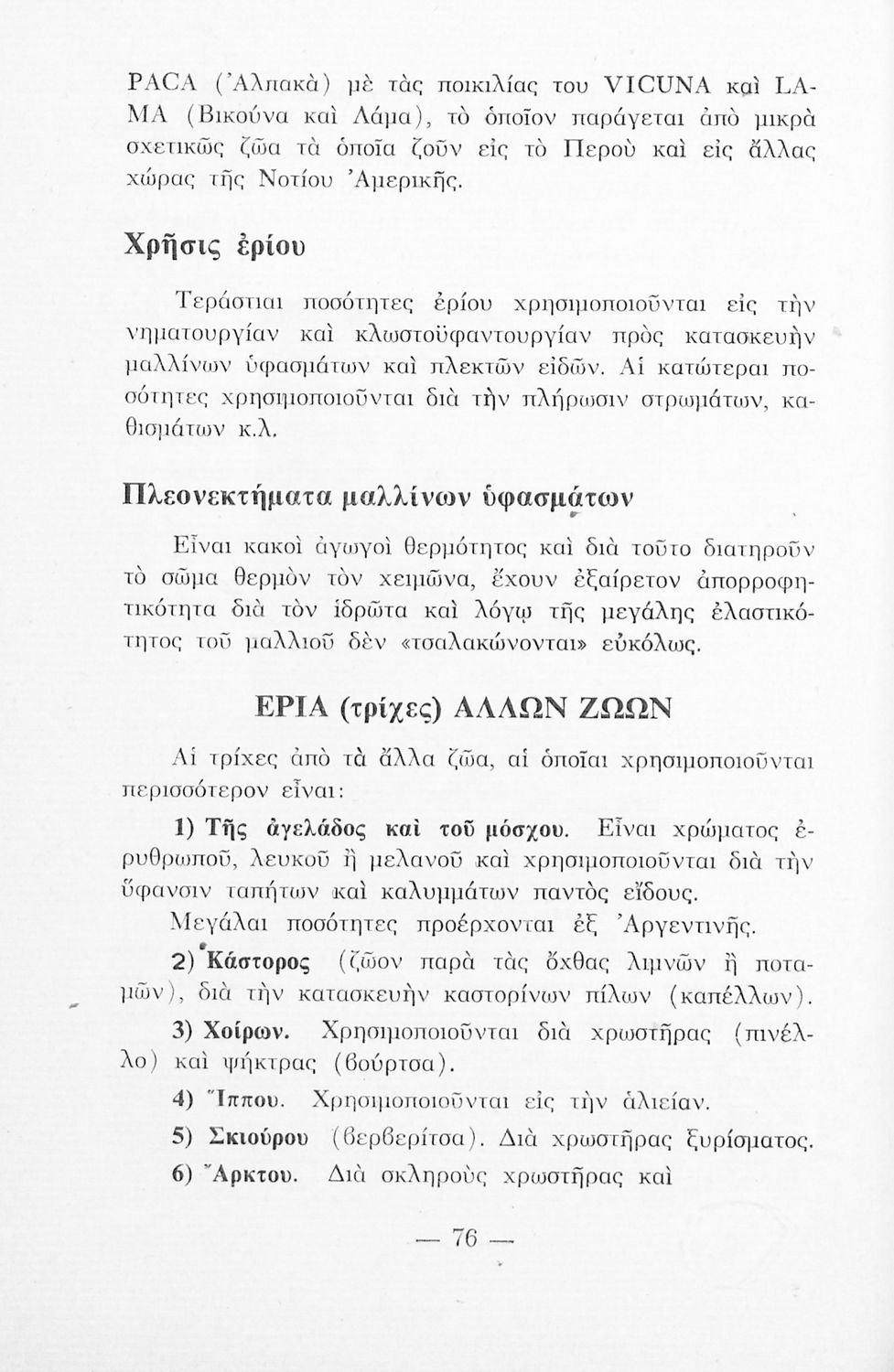 PACA (Ἀλπακὰ) μὲ τὰς ποικιλίας του VICUNA καὶ LAMA (Βικούνα καὶ Λάμα), τὸ ὁποῖον παράγεται ἀπὸ μικρὰ σχετικῶς ζῶα τὰ ὁποῖα ζοῦν εἰς τὸ Περοὺ καὶ εἰς ἄλλας χώρας τῆς Νοτίου Ἀμερικῆς.

Χρῆσις ἐρίου

Τεράστιαι ποσότητες ἐρίου χρησιμοποιοῦνται εἰς τὴν νηματουργίαν καὶ κλωστοϋφαντουργίαν πρὸς κατασκευὴν μαλλίνων ὑφασμάτων καὶ πλεκτῶν εἰδῶν. Αἱ κατώτεραι ποσότητες χρησιμοποιοῦνται διὰ τὴν πλήρωσιν στρωμάτων, καθισμάτων κ.λ.

Πλεονεκτήματα μαλλίνων ὑφασμάτων

Εἶναι κακοὶ ἀγωγοὶ θερμότητος καὶ διὰ τοῦτο διατηροῦν τὸ σῶμα θερμὸν τὸν χειμῶνα, ἔχουν ἐξαίρετον ἀπορροφητικότητα διὰ τὸν ἱδρῶτα καὶ λόγῳ τῆς μεγάλης ἐλαστικότητος τοῦ μαλλιοῦ δὲν «τσαλακώνονται» εὐκόλως.

ΕΡΙΑ (τρίχες) ΑΛΛΩΝ ΖΩΩΝ

Αἱ τρίχες ἀπὸ τὰ ἄλλα ζῶα, αἱ ὁποῖαι χρησιμοποιοῦνται περισσότερον εἶναι:

1) Τῆς ἀγελάδος καὶ τοῦ μόσχου. Εἶναι χρώματος ἐρυθρωποῦ, λευκοῦ ἢ μελανοῦ καὶ χρησιμοποιοῦνται διὰ τὴν ὕφανσιν ταπήτων καὶ καλυμμάτων παντὸς εἴδους.

Μεγάλαι ποσότητες προέρχονται ἐξ Ἀργεντινῆς.

2) Κάστορος (ζῶον παρὰ τὰς ὄχθας λιμνῶν ἢ ποταμῶν), διὰ τὴν κατασκευὴν καστορίνων πίλων (καπέλλων).

3) Χοίρων. Χρησιμοποιοῦνται διὰ χρωστῆρας (πινέλλο) καὶ ψήκτρας (βούρτσα).

4) Ἵππου. Χρησιμοποιοῦνται εἰς τὴν ἁλιείαν.

5) Σκιούρου (βερβερίτσα). Διὰ χρωστῆρας ξυρίσματος.

6) Ἄρκτου. Διὰ σκληροὺς χρωστῆρας καὶ

— 76 —